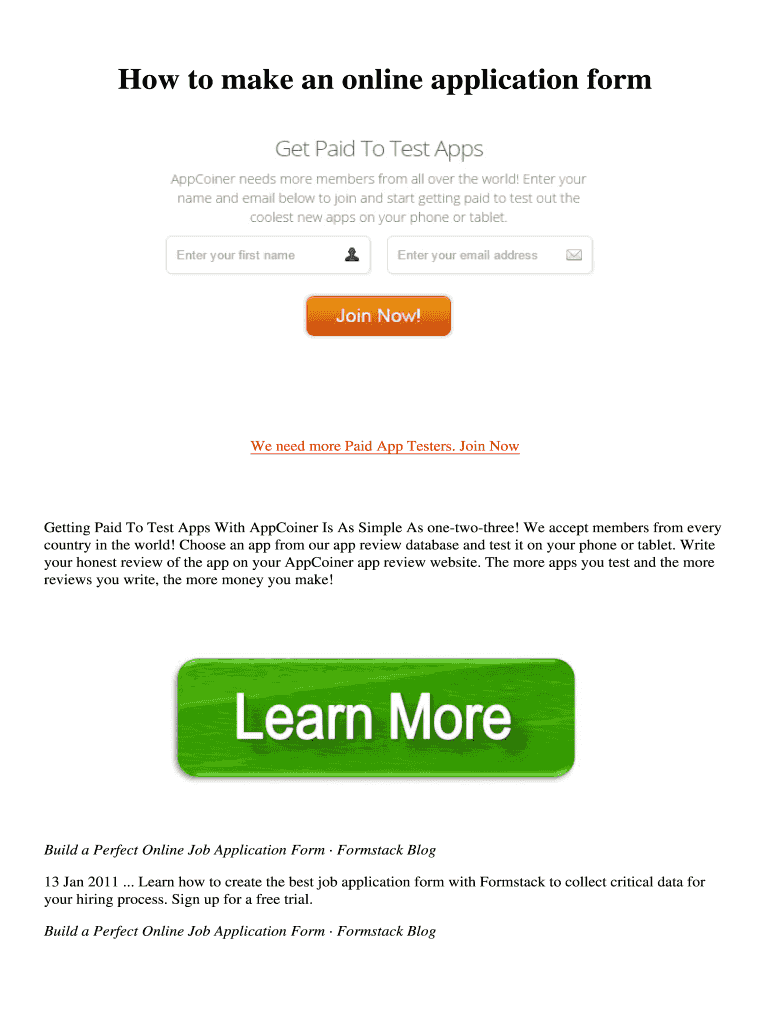 How to make an online application form

Get Paid To Test Apps

AppCoiner needs more members from all over the world! Enter your name and email below to join and start getting paid to test out the coolest new apps on your phone or tablet.

Enter your first name

Enter your email address

Join Now!

We need more Paid App Testers. Join Now

Getting Paid To Test Apps With AppCoiner Is As Simple As one-two-three! We accept members from every country in the world! Choose an app from our app review database and test it on your phone or tablet. Write your honest review of the app on your AppCoiner app review website. The more apps you test and the more reviews you write, the more money you make!

Learn More

Build a Perfect Online Job Application Form · Formstack Blog

13 Jan 2011 ... Learn how to create the best job application form with Formstack to collect critical data for your hiring process. Sign up for a free trial.

Build a Perfect Online Job Application Form · Formstack Blog